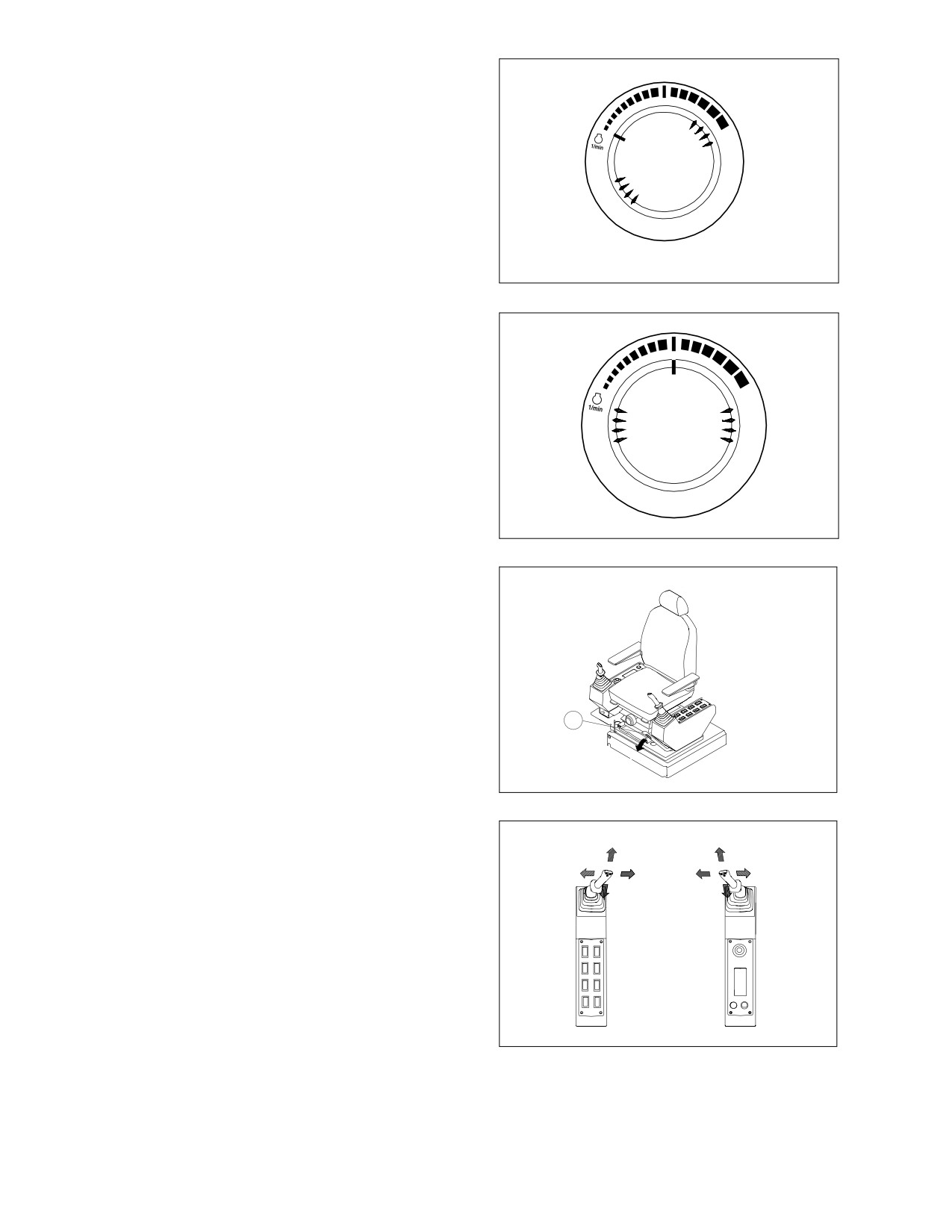 1/min

1/min